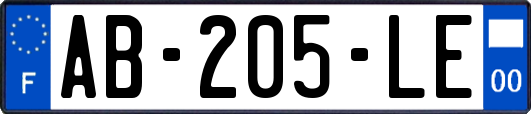 F

AB-205-LE

00